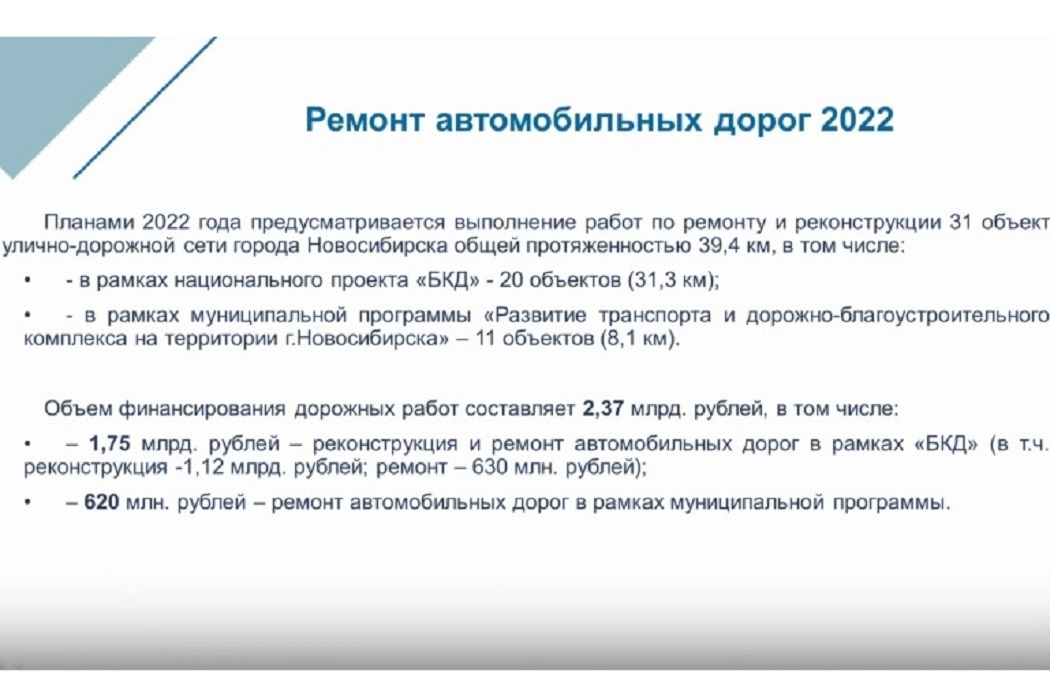 Ремонт автомобильных дорог 2022

Планами 2022 года предусматривается выполнение работ по ремонту и реконструкции 31 объект улично-дорожной сети города Новосибирска общей протяженностью 39,4 км, в том числе:

• - в рамках национального проекта «БКД» - 20 объектов (31,3 км);

• - в рамках муниципальной программы «Развитие транспорта и дорожно-благоустроительного комплекса на территории г.Новосибирска» – 11 объектов (8,1 км).

Объем финансирования дорожных работ составляет 2,37 млрд. рублей, в том числе:

• – 1,75 млрд. рублей – реконструкция и ремонт автомобильных дорог в рамках «БКД» (в т.ч. реконструкция -1,12 млрд. рублей; ремонт – 630 млн. рублей);

• – 620 млн. рублей – ремонт автомобильных дорог в рамках муниципальной программы.